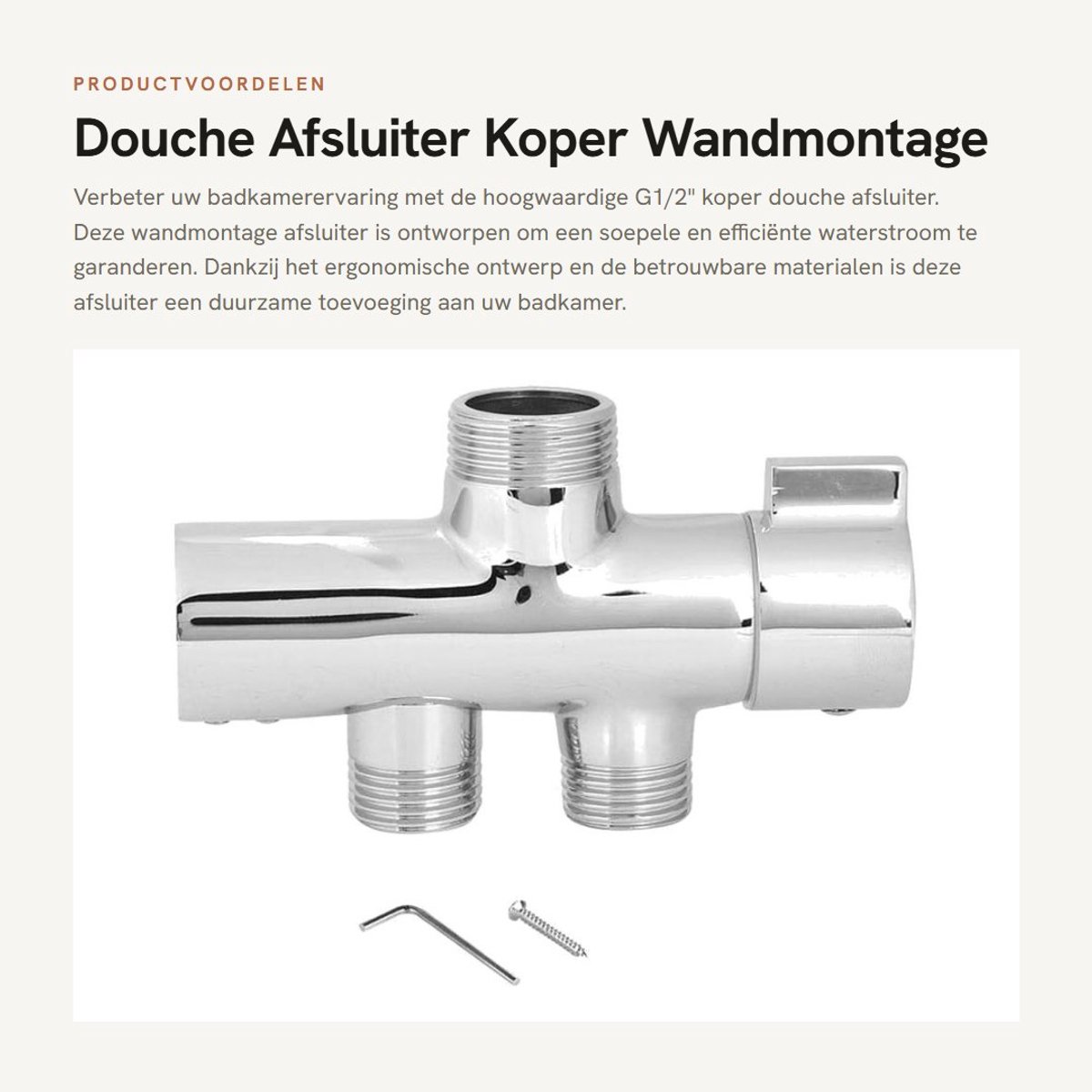 PRODUCTVOORDELEN

Douche Afsluiter Koper Wandmontage

Verbeter uw badkamerervaring met de hoogwaardige G1/2" koper douche afsluiter. Deze wandmontage afsluiter is ontworpen om een soepele en efficiënte waterstroom te garanderen. Dankzij het ergonomische ontwerp en de betrouwbare materialen is deze afsluiter een duurzame toevoeging aan uw badkamer.